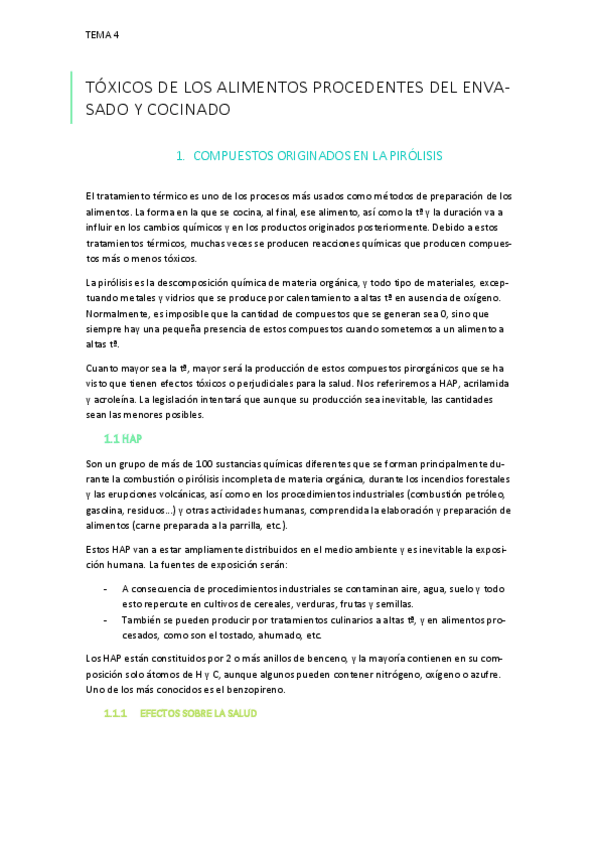 TEMA 4

TÓXICOS DE LOS ALIMENTOS PROCEDENTES DEL ENVASADO Y COCINADO

1. COMPUESTOS ORIGINADOS EN LA PIRÓLISIS

El tratamiento térmico es uno de los procesos más usados como métodos de preparación de los alimentos. La forma en la que se cocina, al final, ese alimento, así como la tª y la duración va a influir en los cambios químicos y en los productos originados posteriormente. Debido a estos tratamientos térmicos, muchas veces se producen reacciones químicas que producen compuestos más o menos tóxicos.

La pirólisis es la descomposición química de materia orgánica, y todo tipo de materiales, exceptuando metales y vidrios que se produce por calentamiento a altas tª en ausencia de oxígeno. Normalmente, es imposible que la cantidad de compuestos que se generan sea 0, sino que siempre hay una pequeña presencia de estos compuestos cuando sometemos a un alimento a altas tª.

Cuanto mayor sea la tª, mayor será la producción de estos compuestos pirorgánicos que se ha visto que tienen efectos tóxicos o perjudiciales para la salud. Nos referiremos a HAP, acrilamida y acroleína. La legislación intentará que aunque su producción sea inevitable, las cantidades sean las menores posibles.

1.1 HAP

Son un grupo de más de 100 sustancias químicas diferentes que se forman principalmente durante la combustión o pirólisis incompleta de materia orgánica, durante los incendios forestales y las erupciones volcánicas, así como en los procedimientos industriales (combustión petróleo, gasolina, residuos…) y otras actividades humanas, comprendida la elaboración y preparación de alimentos (carne preparada a la parrilla, etc.).

Estos HAP van a estar ampliamente distribuidos en el medio ambiente y es inevitable la exposición humana. La fuentes de exposición serán:

- A consecuencia de procedimientos industriales se contaminan aire, agua, suelo y todo esto repercute en cultivos de cereales, verduras, frutas y semillas.
- También se pueden producir por tratamientos culinarios a altas tª, y en alimentos procesados, como son el tostado, ahumado, etc.

Los HAP están constituidos por 2 o más anillos de benceno, y la mayoría contienen en su composición solo átomos de H y C, aunque algunos pueden contener nitrógeno, oxígeno o azufre. Uno de los más conocidos es el benzopireno.

1.1.1 EFECTOS SOBRE LA SALUD